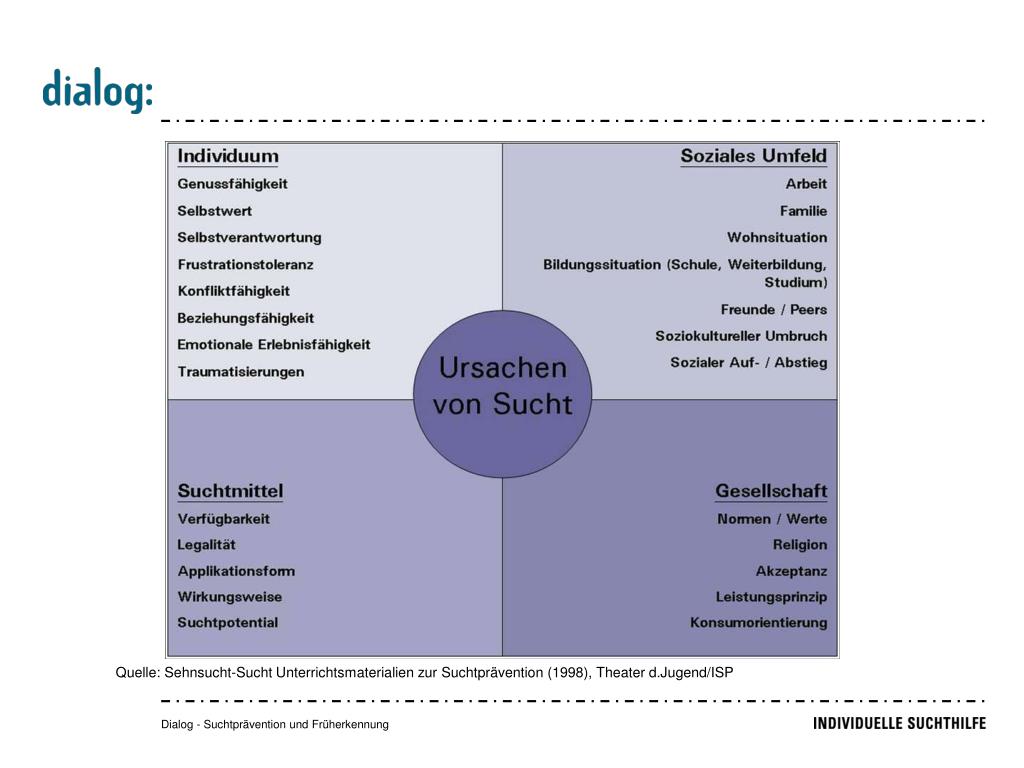 dialog:

Individuum
Genussfähigkeit
Selbstwert
Selbstverantwortung
Frustrationstoleranz
Konfliktfähigkeit
Beziehungsfähigkeit
Emotionale Erlebnisfähigkeit
Traumatisierungen

Soziales Umfeld
Arbeit
Familie
Wohnsituation
Bildungssituation (Schule, Weiterbildung, Studium)
Freunde / Peers
Soziokultureller Umbruch
Sozialer Auf- / Abstieg

Ursachen von Sucht

Suchtmittel
Verfügbarkeit
Legalität
Applikationsform
Wirkungsweise
Suchtpotential

Gesellschaft
Normen / Werte
Religion
Akzeptanz
Leistungsprinzip
Konsumorientierung

Quelle: Sehnsucht-Sucht Unterrichtsmaterialien zur Suchtprävention (1998), Theater d.Jugend/ISP

Dialog - Suchtprävention und Früherkennung

INDIVIDUELLE SUCHTHILFE